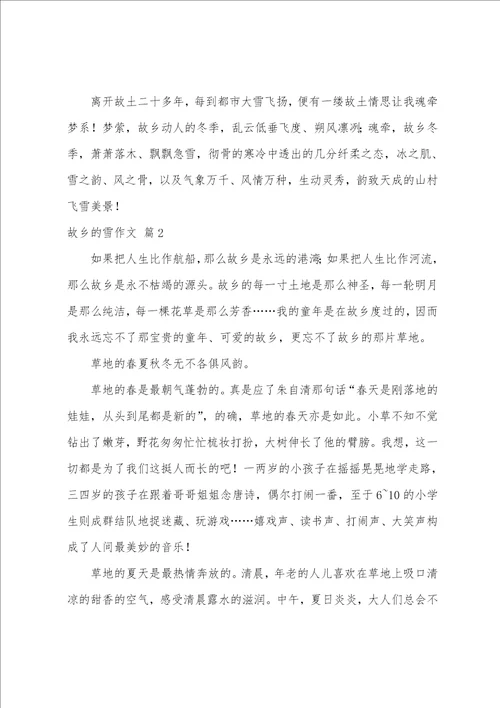 离开故土二十多年，每到都市大雪飞扬，便有一缕故土情思让我魂牵梦系！梦萦，故乡动人的冬季，乱云低垂飞度、朔风凛冽；魂牵，故乡冬季，萧萧落木、飘飘急雪，彻骨的寒冷中透出的几分纤柔之态，冰之肌、雪之韵、风之骨，以及气象万千、风情万种，生动灵秀，韵致天成的山村飞雪美景！

故乡的雪作文 篇2

如果把人生比作航船，那么故乡是永远的港湾；如果把人生比作河流，那么故乡是永不枯竭的源头。故乡的每一寸土地是那么神圣，每一轮明月是那么纯洁，每一棵花草是那么芳香……我的童年是在故乡度过的，因而我永远忘不了那宝贵的童年、可爱的故乡，更忘不了故乡的那片草地。

草地的春夏秋冬无不各俱风韵。

草地的春是最朝气蓬勃的。真是应了朱自清那句话“春天是刚落地的娃娃，从头到尾都是新的”，的确，草地的春天亦是如此。小草不知不觉钻出了嫩芽，野花匆匆忙忙梳妆打扮，大树伸长了他的臂膀。我想，这一切都是为了我们这挺人而长的吧！一两岁的小孩子在摇摇晃晃地学走路，三四岁的孩子在跟着哥哥姐姐念唐诗，偶尔打闹一番，至于6~10的小学生则成群结队地捉迷藏、玩游戏……嬉戏声、读书声、打闹声、大笑声构成了人间最美妙的音乐！

草地的夏天是最热情奔放的。清晨，年老的人儿喜欢在草地上吸口清凉的甜香的空气，感受清晨露水的滋润。中午，夏日炎炎，大人们总会不